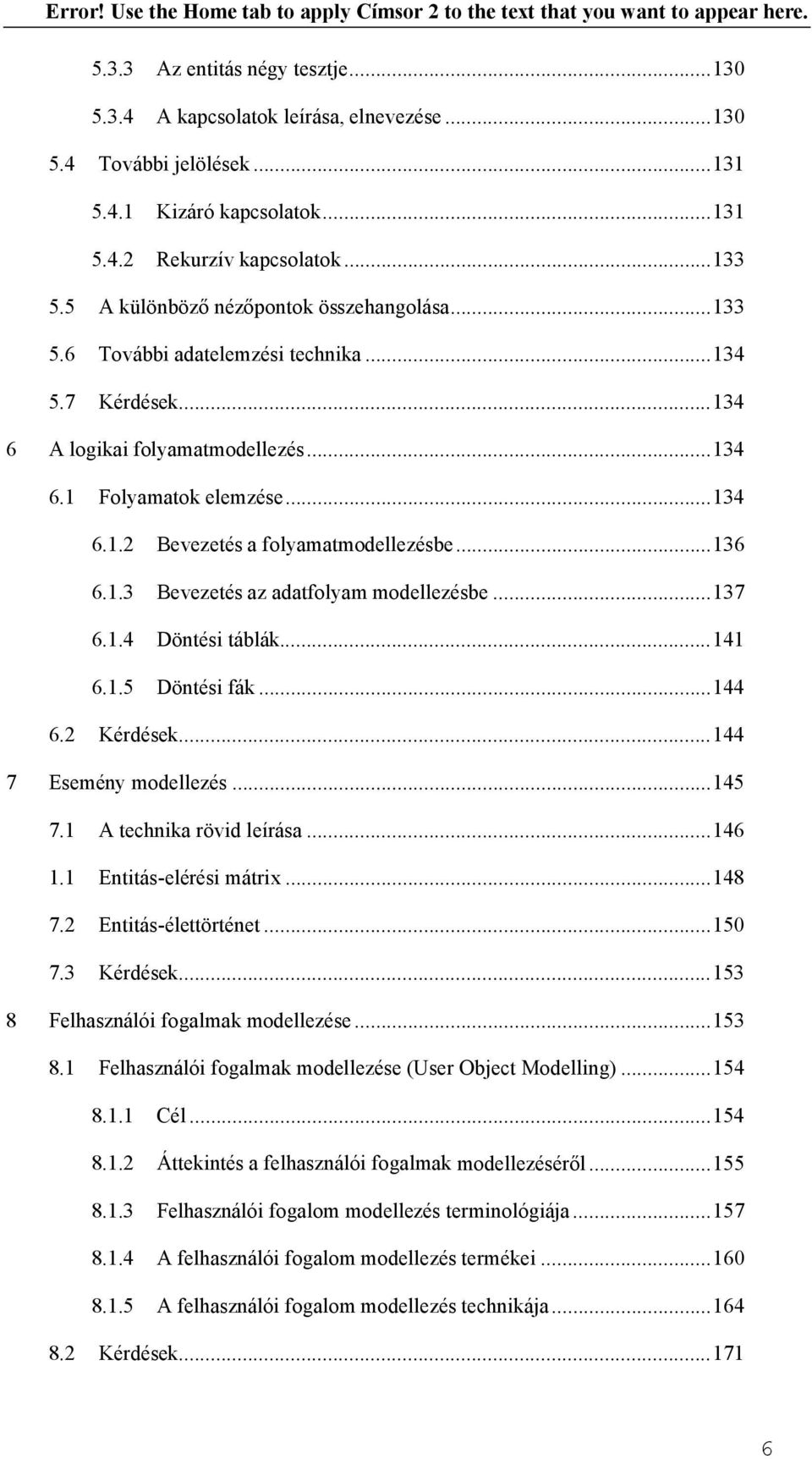 Error! Use the Home tab to apply Címsor 2 to the text that you want to appear here.

5.3.3 Az entitás négy tesztje...130
5.3.4 A kapcsolatok leírása, elnevezése...130
5.4 További jelölések...131
5.4.1 Kizáró kapcsolatok...131
5.4.2 Rekurzív kapcsolatok...133
5.5 A különböző nézőpontok összehangolása...133
5.6 További adatelemzési technika...134
5.7 Kérdések...134
6 A logikai folyamatmodellezés...134
6.1 Folyamatok elemzése...134
6.1.2 Bevezetés a folyamatmodellezésbe...136
6.1.3 Bevezetés az adatfolyam modellezésbe...137
6.1.4 Döntési táblák...141
6.1.5 Döntési fák...144
6.2 Kérdések...144
7 Esemény modellezés...145
7.1 A technika rövid leírása...146
1.1 Entitás-elérési mátrix...148
7.2 Entitás-élettörténet...150
7.3 Kérdések...153
8 Felhasználói fogalmak modellezése...153
8.1 Felhasználói fogalmak modellezése (User Object Modelling)...154
8.1.1 Cél...154
8.1.2 Áttekintés a felhasználói fogalmak modellezéséről...155
8.1.3 Felhasználói fogalom modellezés terminológiája...157
8.1.4 A felhasználói fogalom modellezés termékei...160
8.1.5 A felhasználói fogalom modellezés technikája...164
8.2 Kérdések...171

6